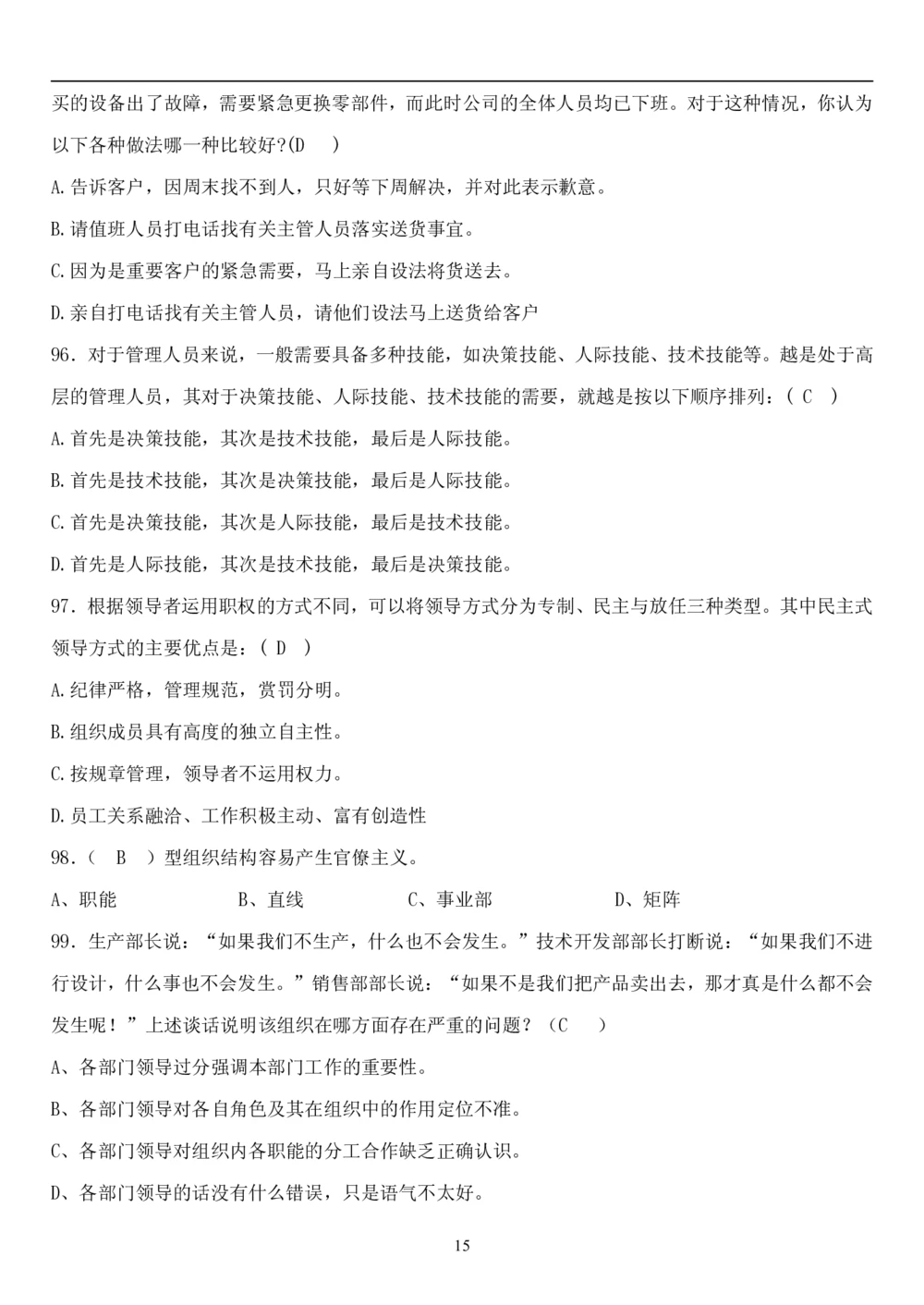 买的设备出了故障，需要紧急更换零部件，而此时公司的全体人员均已下班。对于这种情况，你认为以下各种做法哪一种比较好?(D　)

A.告诉客户，因周末找不到人，只好等下周解决，并对此表示歉意。

B.请值班人员打电话找有关主管人员落实送货事宜。

C.因为是重要客户的紧急需要，马上亲自设法将货送去。

D.亲自打电话找有关主管人员，请他们设法马上送货给客户

96．对于管理人员来说，一般需要具备多种技能，如决策技能、人际技能、技术技能等。越是处于高层的管理人员，其对于决策技能、人际技能、技术技能的需要，就越是按以下顺序排列：( C　)

A.首先是决策技能，其次是技术技能，最后是人际技能。

B.首先是技术技能，其次是决策技能，最后是人际技能。

C.首先是决策技能，其次是人际技能，最后是技术技能。

D.首先是人际技能，其次是技术技能，最后是决策技能。

97．根据领导者运用职权的方式不同，可以将领导方式分为专制、民主与放任三种类型。其中民主式领导方式的主要优点是：( D　)

A.纪律严格，管理规范，赏罚分明。

B.组织成员具有高度的独立自主性。

C.按规章管理，领导者不运用权力。

D.员工关系融洽、工作积极主动、富有创造性

98．(　B　)型组织结构容易产生官僚主义。

A、职能　B、直线　C、事业部　D、矩阵

99．生产部长说：“如果我们不生产，什么也不会发生。”技术开发部部长打断说：“如果我们不进行设计，什么事也不会发生。”销售部部长说：“如果不是我们把产品卖出去，那才真是什么都不会发生呢！”上述谈话说明该组织在哪方面存在严重的问题？（C　)

A、各部门领导过分强调本部门工作的重要性。

B、各部门领导对各自角色及其在组织中的作用定位不准。

C、各部门领导对组织内各职能的分工合作缺乏正确认识。

D、各部门领导的话没有什么错误，只是语气不太好。

15